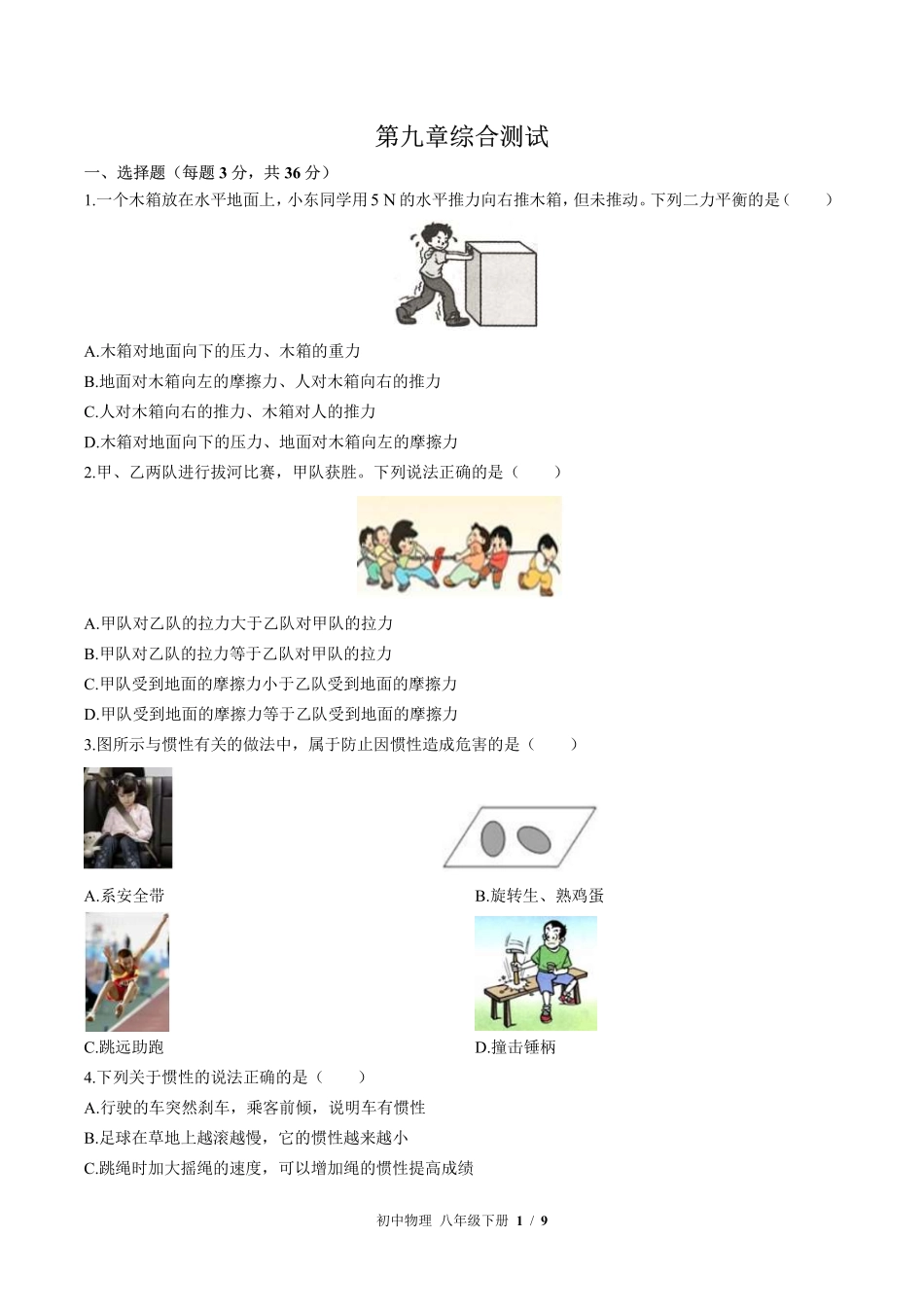 第九章综合测试

一、选择题（每题 3 分，共 36 分）

1.一个木箱放在水平地面上，小东同学用 5 N 的水平推力向右推木箱，但未推动。下列二力平衡的是（　　）

A.木箱对地面向下的压力、木箱的重力

B.地面对木箱向左的摩擦力、人对木箱向右的推力

C.人对木箱向右的推力、木箱对人的推力

D.木箱对地面向下的压力、地面对木箱向左的摩擦力

2.甲、乙两队进行拔河比赛，甲队获胜。下列说法正确的是（　　）

A.甲队对乙队的拉力大于乙队对甲队的拉力

B.甲队对乙队的拉力等于乙队对甲队的拉力

C.甲队受到地面的摩擦力小于乙队受到地面的摩擦力

D.甲队受到地面的摩擦力等于乙队受到地面的摩擦力

3.图所示与惯性有关的做法中，属于防止因惯性造成危害的是（　　）

A.系安全带

B.旋转生、熟鸡蛋

C.跳远助跑

D.撞击锤柄

4.下列关于惯性的说法正确的是（　　）

A.行驶的车突然刹车，乘客前倾，说明车有惯性

B.足球在草地上越滚越慢，它的惯性越来越小

C.跳绳时加大摇绳的速度，可以增加绳的惯性提高成绩

初中物理 八年级下册 1 / 9